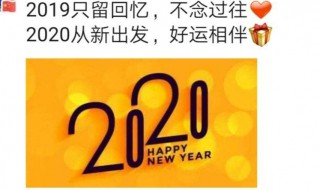 2019只留回忆，不念过往
2020从新出发，好运相伴

2020
HAPPY
NEW YEAR